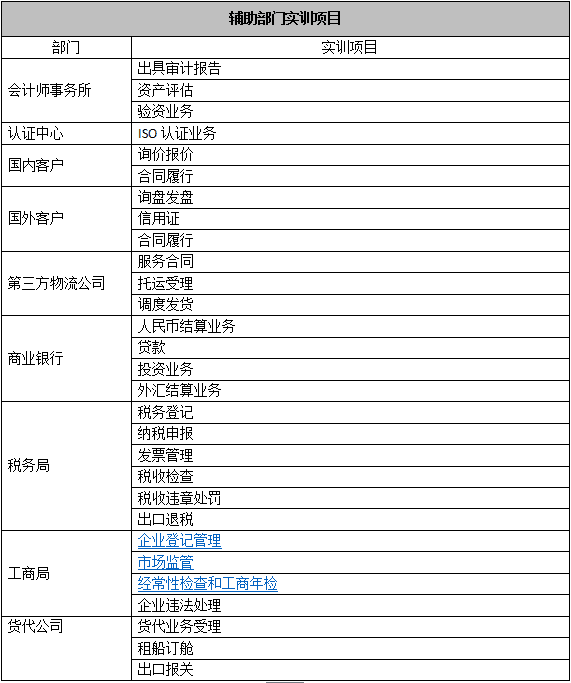 辅助部门实训项目

| 部门 | 实训项目 |
|---|---|
| 会计师事务所 | 出具审计报告 |
| | 资产评估 |
| | 验资业务 |
| 认证中心 | ISO 认证业务 |
| 国内客户 | 询价报价 |
| | 合同履行 |
| 国外客户 | 询盘发盘 |
| | 信用证 |
| | 合同履行 |
| 第三方物流公司 | 服务合同 |
| | 托运受理 |
| | 调度发货 |
| 商业银行 | 人民币结算业务 |
| | 贷款 |
| | 投资业务 |
| | 外汇结算业务 |
| 税务局 | 税务登记 |
| | 纳税申报 |
| | 发票管理 |
| | 税收检查 |
| | 税收违章处罚 |
| | 出口退税 |
| 工商局 | 企业登记管理 |
| | 市场监管 |
| | 经常性检查和工商年检 |
| | 企业违法处理 |
| 货代公司 | 货代业务受理 |
| | 租船订舱 |
| | 出口报关 |